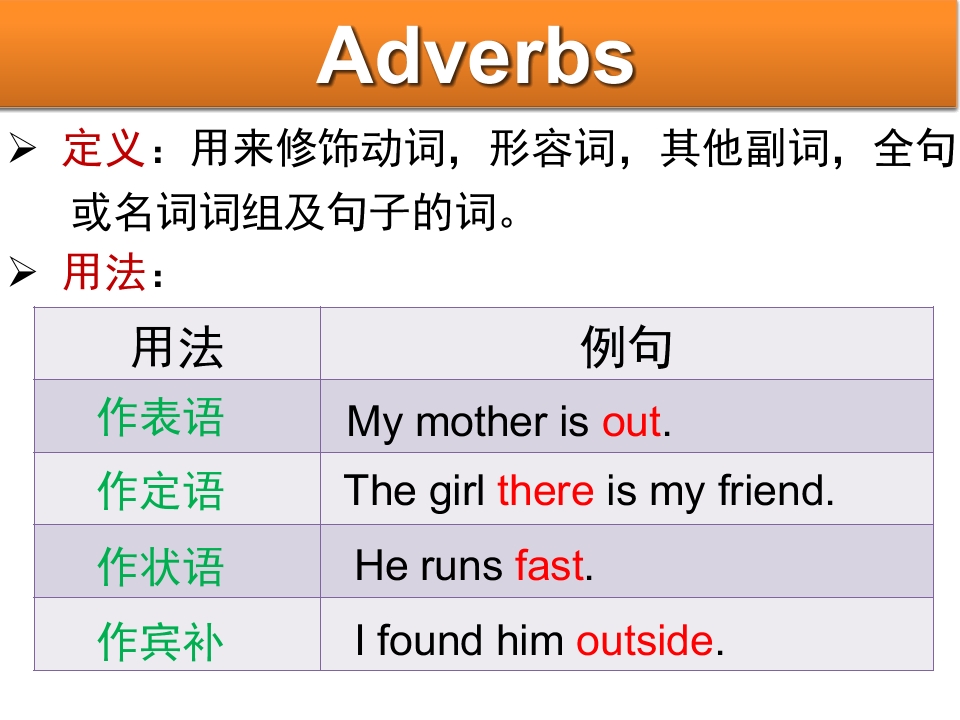 Adverbs

➢ 定义：用来修饰动词，形容词，其他副词，全句或名词词组及句子的词。

➢ 用法：

| 用法 | 例句 |
|---|---|
| 作表语 | My mother is out. |
| 作定语 | The girl there is my friend. |
| 作状语 | He runs fast. |
| 作宾补 | I found him outside. |